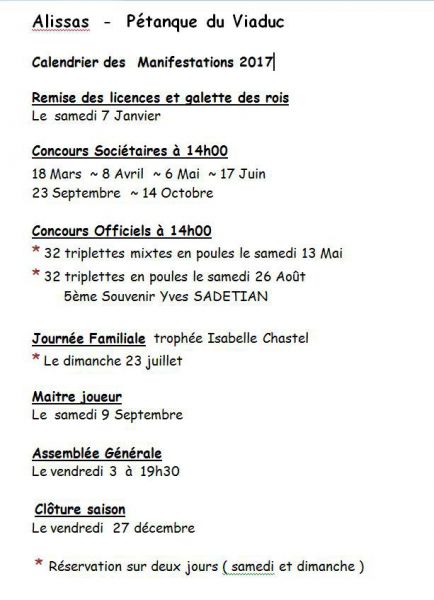 Alissas - Pétanque du Viaduc

Calendrier des Manifestations 2017

Remise des licences et galette des rois
Le samedi 7 Janvier

Concours Sociétaires à 14h00
18 Mars ~ 8 Avril ~ 6 Mai ~ 17 Juin
23 Septembre ~ 14 Octobre

Concours Officiels à 14h00
* 32 triplettes mixtes en poules le samedi 13 Mai
* 32 triplettes en poules le samedi 26 Août
5ème Souvenir Yves SADETIAN

Journée Familiale trophée Isabelle Chastel
* Le dimanche 23 juillet

Maitre joueur
Le samedi 9 Septembre

Assemblée Générale
Le vendredi 3 à 19h30

Clôture saison
Le vendredi 27 décembre

* Réservation sur deux jours ( samedi et dimanche )